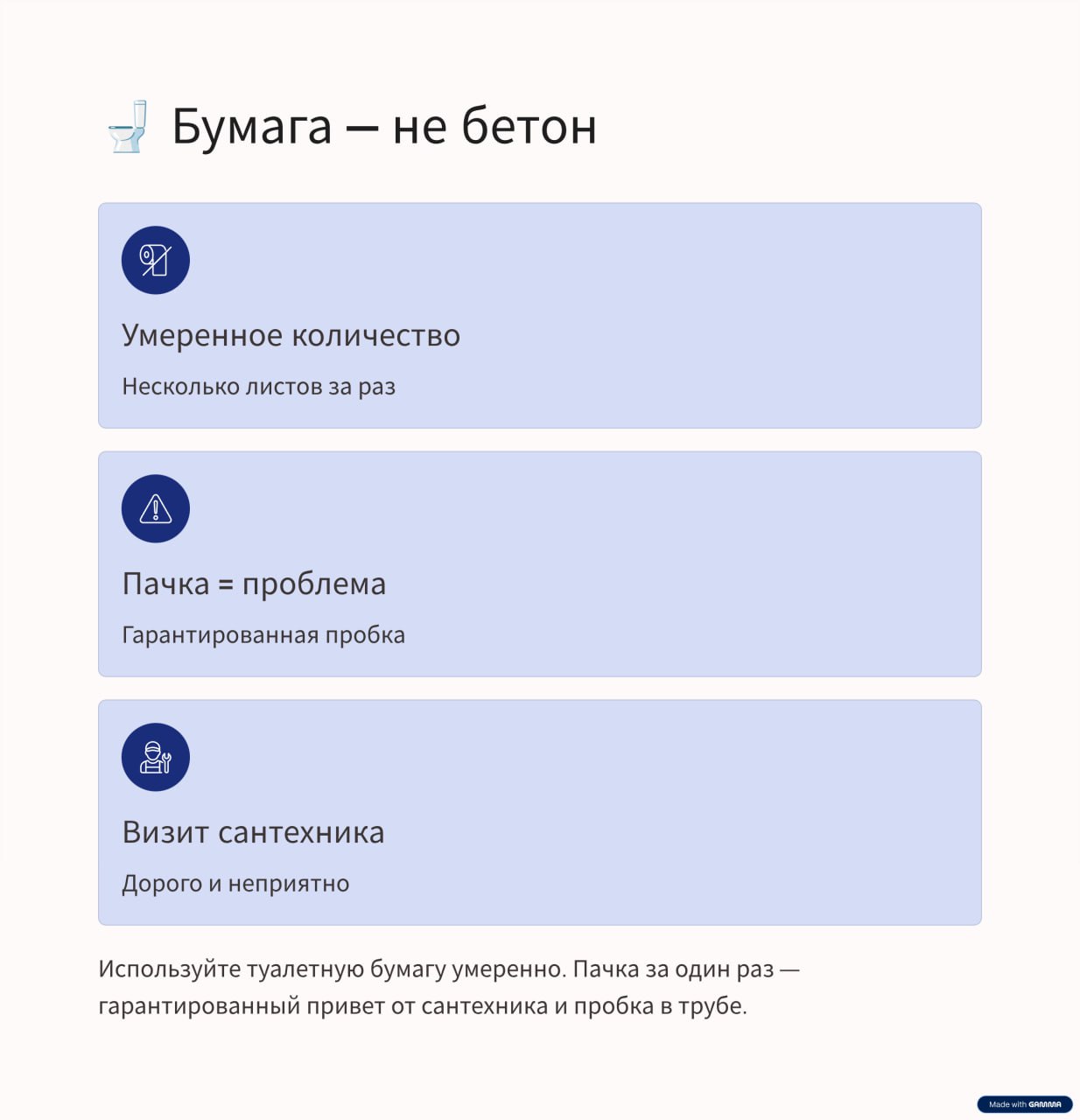 🚽 Бумага — не бетон

Умеренное количество

Несколько листов за раз

Пачка = проблема

Гарантированная пробка

Визит сантехника

Дорого и неприятно

Используйте туалетную бумагу умеренно. Пачка за один раз — гарантированный привет от сантехника и пробка в трубе.

Made with GAMMA